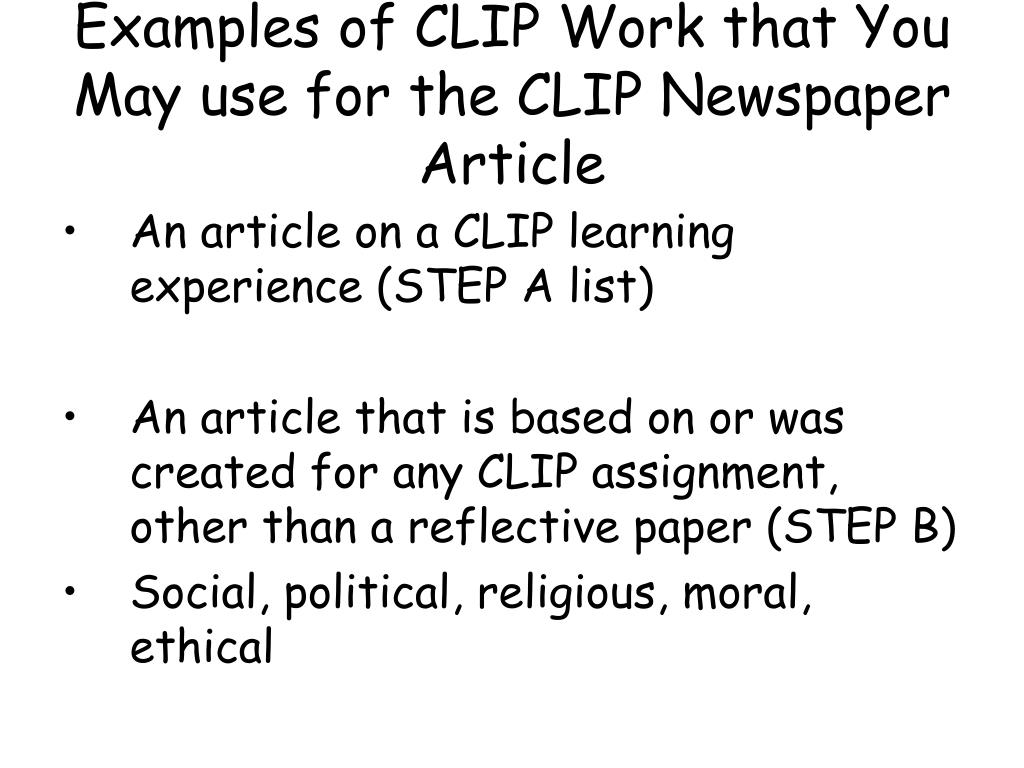 Examples of CLIP Work that You May use for the CLIP Newspaper Article

• An article on a CLIP learning experience (STEP A list)

• An article that is based on or was created for any CLIP assignment, other than a reflective paper (STEP B)
• Social, political, religious, moral, ethical